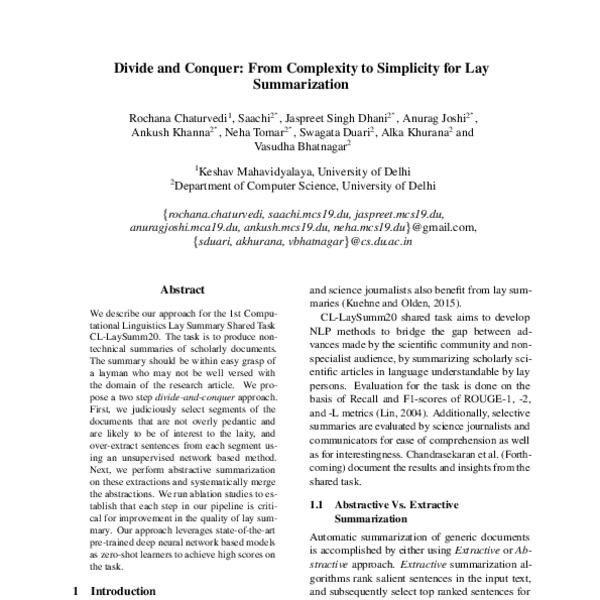 Divide and Conquer: From Complexity to Simplicity for Lay Summarization

Rochana Chaturvedi$^1$, Saachi$^{2*}$, Jaspreet Singh Dhani$^{2*}$, Anurag Joshi$^{2*}$, Ankush Khanna$^{2*}$, Neha Tomar$^{2*}$, Swagata Duari$^2$, Alka Khurana$^2$ and Vasudha Bhatnagar$^2$

$^1$Keshav Mahavidyalaya, University of Delhi
$^2$Department of Computer Science, University of Delhi

{rochana.chaturvedi, saachi.mcs19.du, jaspreet.mcs19.du, anuragjoshi.mca19.du, ankush.mcs19.du, neha.mcs19.du}@gmail.com, {sduari, akhurana, vbhatnagar}@cs.du.ac.in

Abstract

We describe our approach for the 1st Computational Linguistics Lay Summary Shared Task CL-LaySumm20. The task is to produce non-technical summaries of scholarly documents. The summary should be within easy grasp of a layman who may not be well versed with the domain of the research article. We propose a two step divide-and-conquer approach. First, we judiciously select segments of the documents that are not overly pedantic and are likely to be of interest to the laity, and over-extract sentences from each segment using an unsupervised network based method. Next, we perform abstractive summarization on these extractions and systematically merge the abstractions. We run ablation studies to establish that each step in our pipeline is critical for improvement in the quality of lay summary. Our approach leverages state-of-the-art pre-trained deep neural network based models as zero-shot learners to achieve high scores on the task.

1 Introduction

and science journalists also benefit from lay summaries (Kuehne and Olden, 2015).

CL-LaySumm20 shared task aims to develop NLP methods to bridge the gap between advances made by the scientific community and non-specialist audience, by summarizing scholarly scientific articles in language understandable by lay persons. Evaluation for the task is done on the basis of Recall and F1-scores of ROUGE-1, -2, and -L metrics (Lin, 2004). Additionally, selective summaries are evaluated by science journalists and communicators for ease of comprehension as well as for interestingness. Chandrasekaran et al. (Forthcoming) document the results and insights from the shared task.

1.1 Abstractive Vs. Extractive Summarization

Automatic summarization of generic documents is accomplished by either using Extractive or Abstractive approach. Extractive summarization algorithms rank salient sentences in the input text, and subsequently select top ranked sentences for